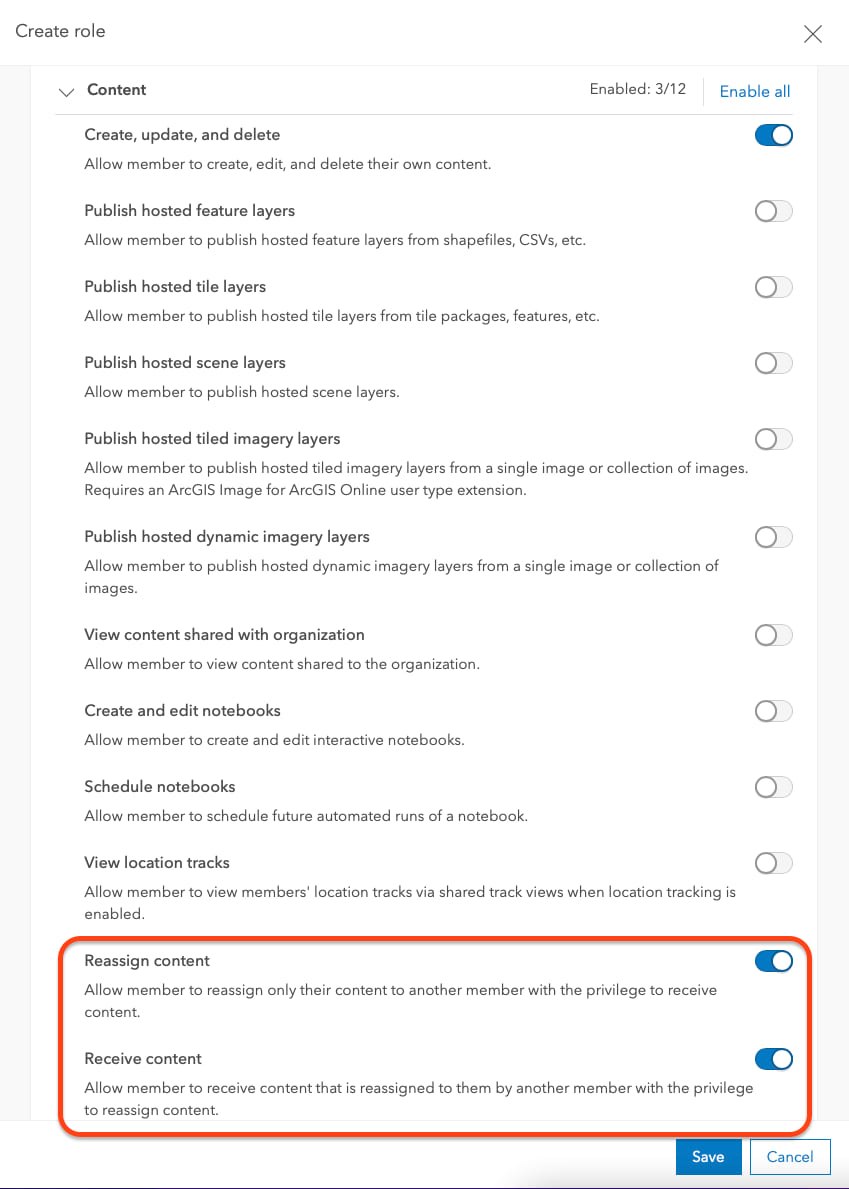 Create role

Content

Enabled: 3/12

Enable all

Create, update, and delete

Allow member to create, edit, and delete their own content.

Publish hosted feature layers

Allow member to publish hosted feature layers from shapefiles, CSVs, etc.

Publish hosted tile layers

Allow member to publish hosted tile layers from tile packages, features, etc.

Publish hosted scene layers

Allow member to publish hosted scene layers.

Publish hosted tiled imagery layers

Allow member to publish hosted tiled imagery layers from a single image or collection of images. Requires an ArcGIS Image for ArcGIS Online user type extension.

Publish hosted dynamic imagery layers

Allow member to publish hosted dynamic imagery layers from a single image or collection of images.

View content shared with organization

Allow member to view content shared to the organization.

Create and edit notebooks

Allow member to create and edit interactive notebooks.

Schedule notebooks

Allow member to schedule future automated runs of a notebook.

View location tracks

Allow member to view members' location tracks via shared track views when location tracking is enabled.

Reassign content

Allow member to reassign only their content to another member with the privilege to receive content.

Receive content

Allow member to receive content that is reassigned to them by another member with the privilege to reassign content.

Save

Cancel